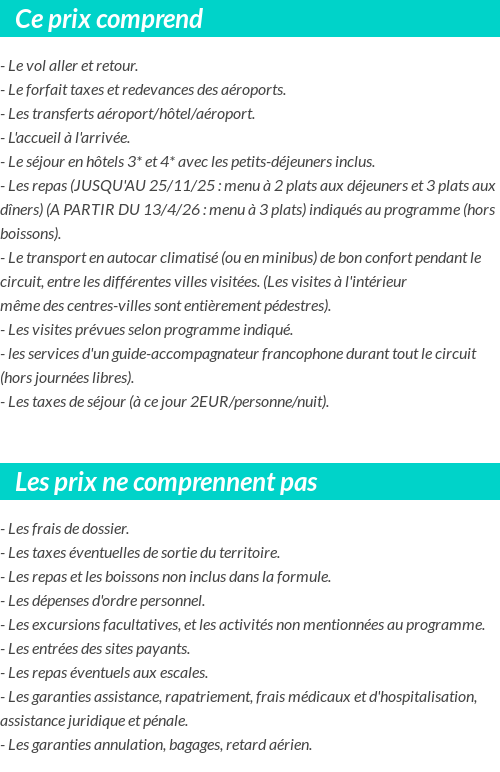 Ce prix comprend

- Le vol aller et retour.
- Le forfait taxes et redevances des aéroports.
- Les transferts aéroport/hôtel/aéroport.
- L'accueil à l'arrivée.
- Le séjour en hôtels 3* et 4* avec les petits-déjeuners inclus.
- Les repas (JUSQU'AU 25/11/25 : menu à 2 plats aux déjeuners et 3 plats aux dîners) (A PARTIR DU 13/4/26 : menu à 3 plats) indiqués au programme (hors boissons).
- Le transport en autocar climatisé (ou en minibus) de bon confort pendant le circuit, entre les différentes villes visitées. (Les visites à l'intérieur même des centres-villes sont entièrement pédestres).
- Les visites prévues selon programme indiqué.
- les services d'un guide-accompagnateur francophone durant tout le circuit (hors journées libres).
- Les taxes de séjour (à ce jour 2EUR/personne/nuit).

Les prix ne comprennent pas

- Les frais de dossier.
- Les taxes éventuelles de sortie du territoire.
- Les repas et les boissons non inclus dans la formule.
- Les dépenses d'ordre personnel.
- Les excursions facultatives, et les activités non mentionnées au programme.
- Les entrées des sites payants.
- Les repas éventuels aux escales.
- Les garanties assistance, rapatriement, frais médicaux et d'hospitalisation, assistance juridique et pénale.
- Les garanties annulation, bagages, retard aérien.